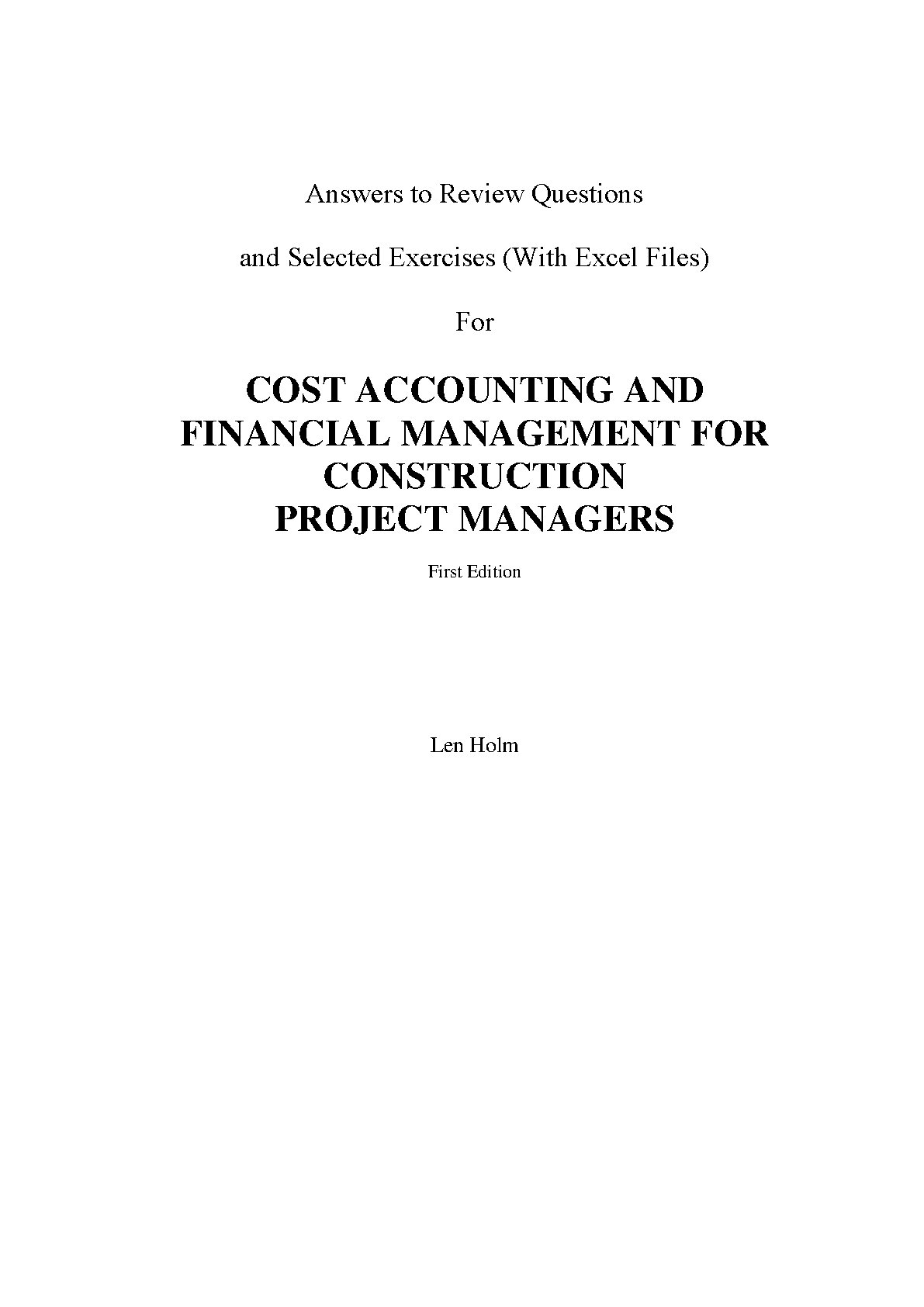 Answers to Review Questions

and Selected Exercises (With Excel Files)

For

COST ACCOUNTING AND
FINANCIAL MANAGEMENT FOR
CONSTRUCTION
PROJECT MANAGERS

First Edition

Len Holm